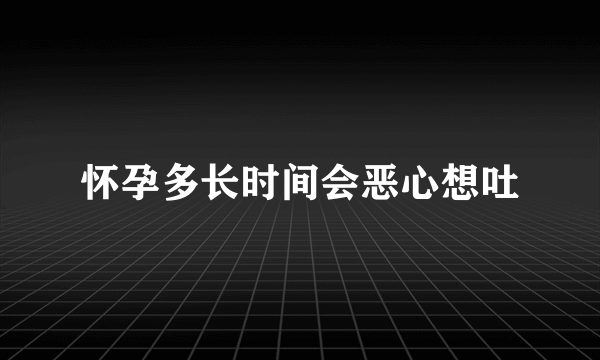 怀孕多长时间会恶心想吐